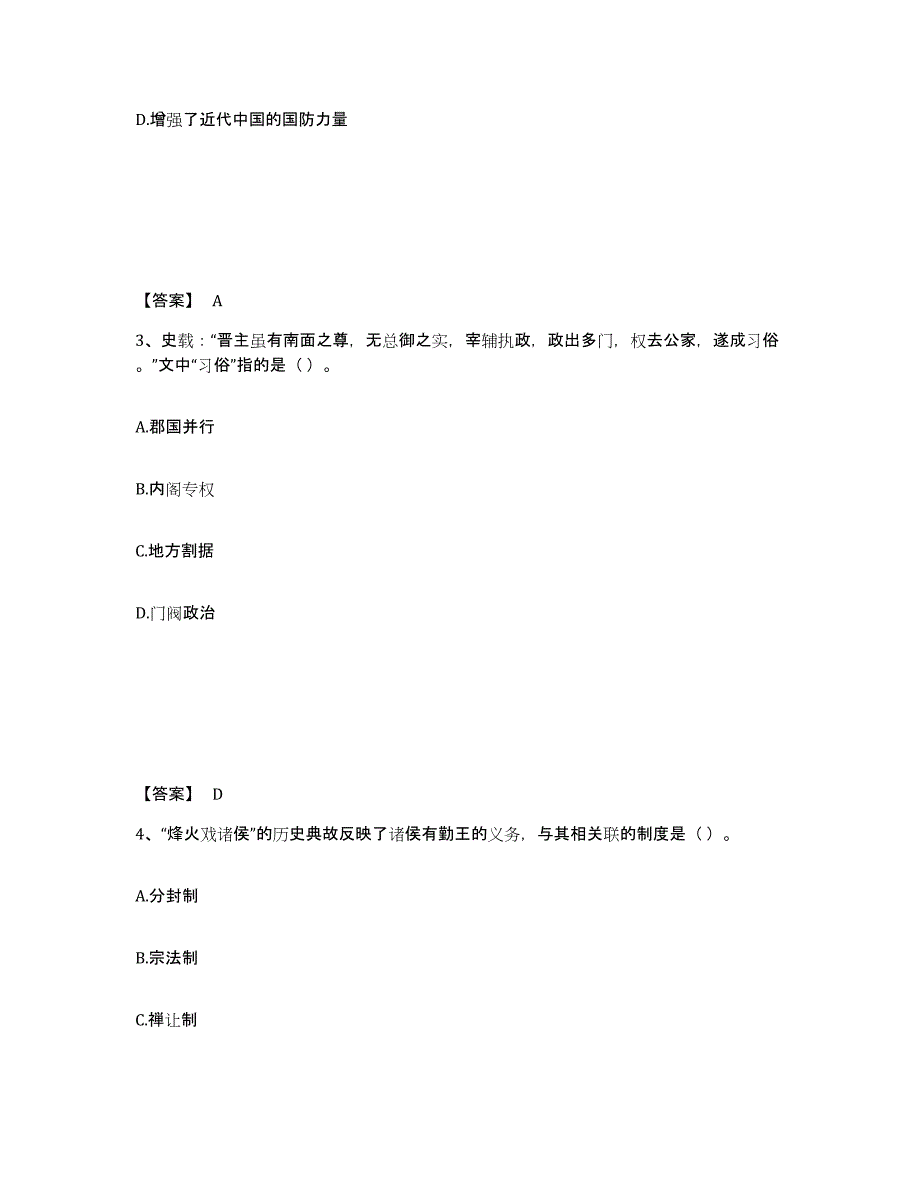 D.增强了近代中国的国防力量

【答案】 A

3、史载：“晋主虽有南面之尊，无总御之实，宰辅执政，政出多门，权去公家，遂成习俗。”文中“习俗”指的是（）。

A.郡国并行

B.内阁专权

C.地方割据

D.门阀政治

【答案】 D

4、“烽火戏诸侯”的历史典故反映了诸侯有勤王的义务，与其相关联的制度是（）。

A.分封制

B.宗法制

C.禅让制